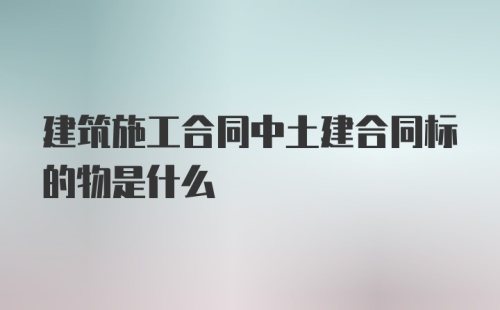 建筑施工合同中土建合同标的物是什么